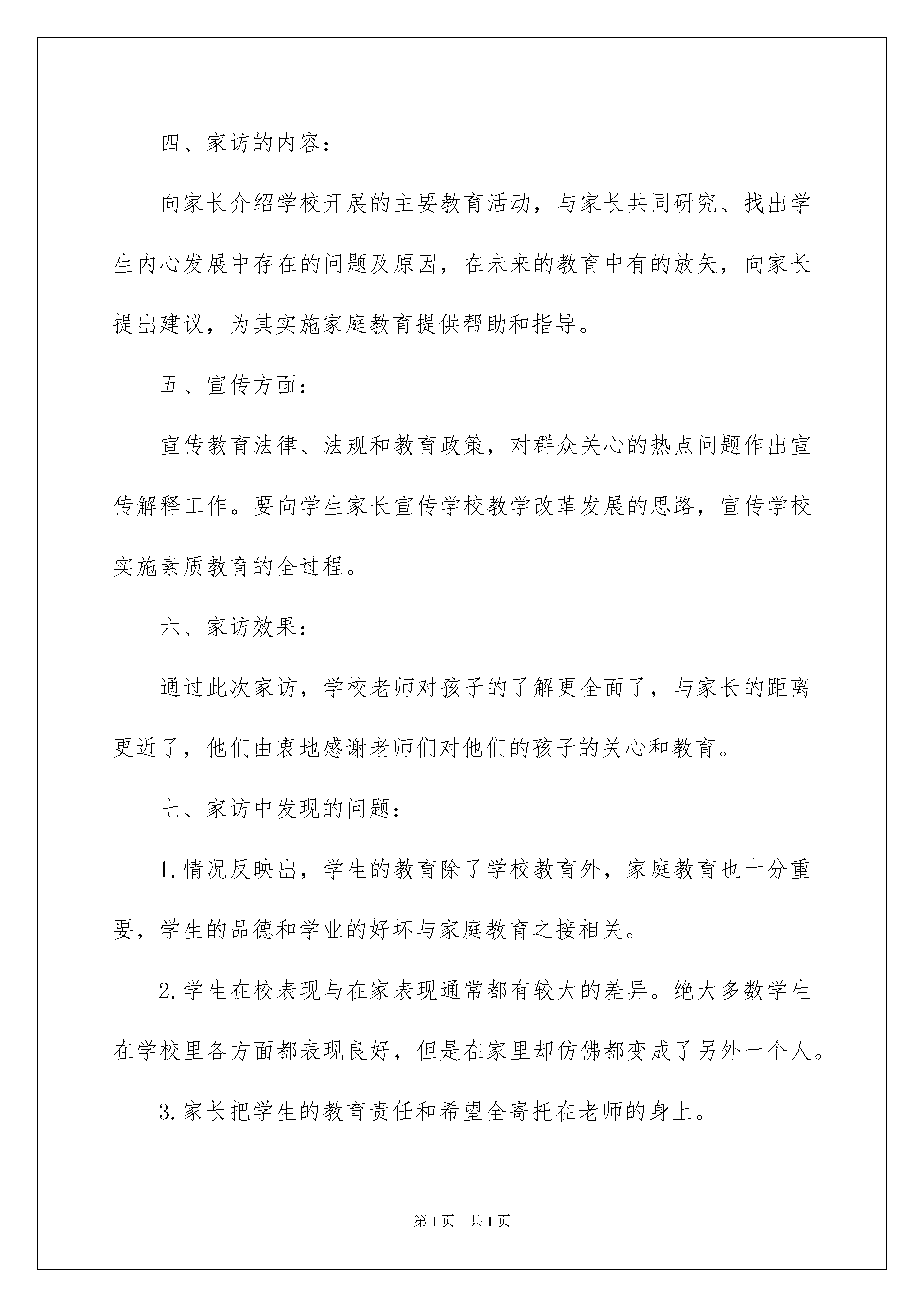 四、家访的内容：

向家长介绍学校开展的主要教育活动，与家长共同研究、找出学生内心发展中存在的问题及原因，在未来的教育中有的放矢，向家长提出建议，为其实施家庭教育提供帮助和指导。

五、宣传方面：

宣传教育法律、法规和教育政策，对群众关心的热点问题作出宣传解释工作。要向学生家长宣传学校教学改革发展的思路，宣传学校实施素质教育的全过程。

六、家访效果：

通过此次家访，学校老师对孩子的了解更全面了，与家长的距离更近了，他们由衷地感谢老师们对他们的孩子的关心和教育。

七、家访中发现的问题：

1.情况反映出，学生的教育除了学校教育外，家庭教育也十分重要，学生的品德和学业的好坏与家庭教育之接相关。

2.学生在校表现与在家表现通常都有较大的差异。绝大多数学生在学校里各方面都表现良好，但是在家里却仿佛都变成了另外一个人。

3.家长把学生的教育责任和希望全寄托在老师的身上。

第1页 共1页